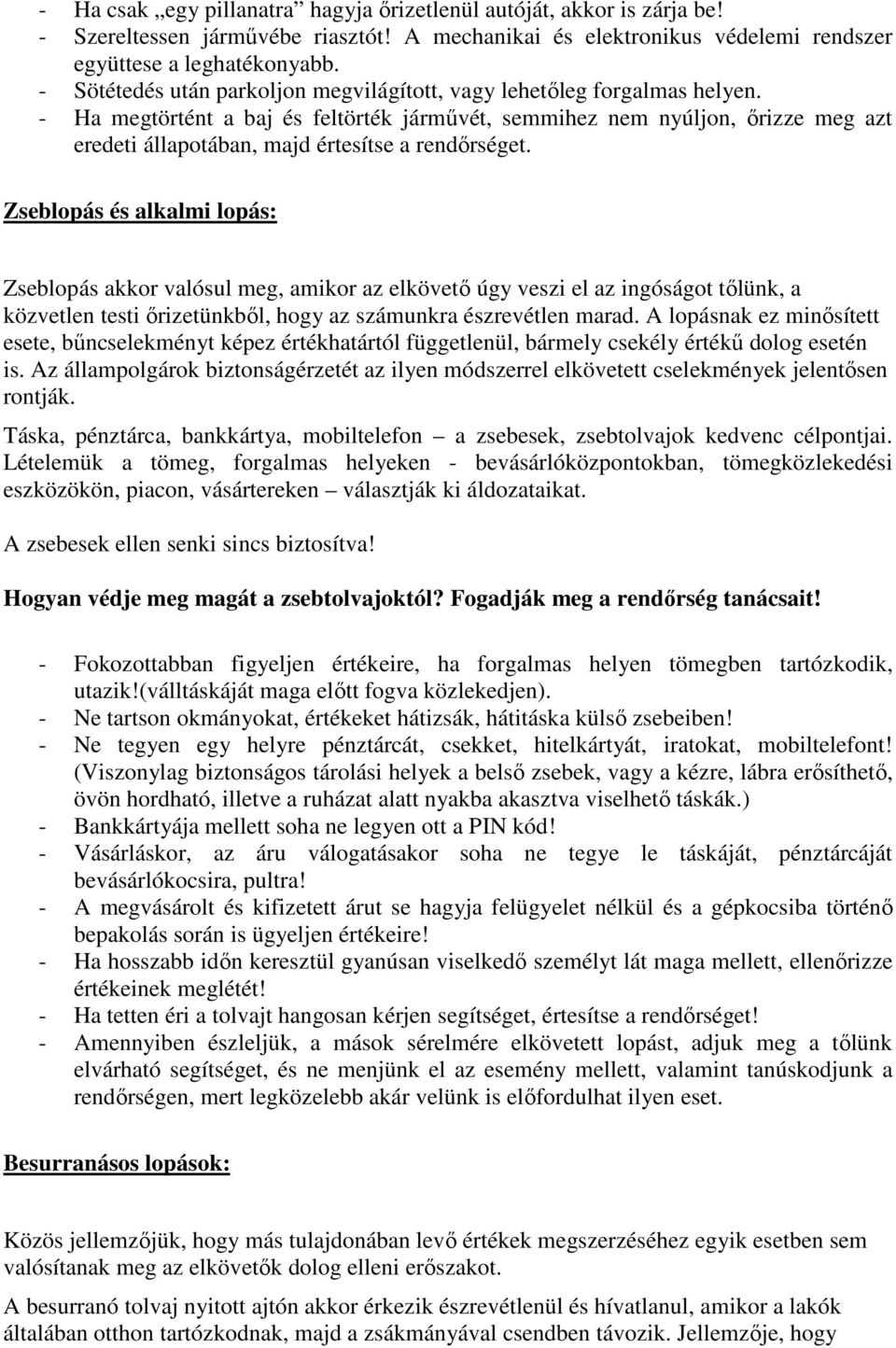 - Ha csak „egy pillanatra” hagyja őrizetlenül autóját, akkor is zárja be!
- Szereltessen járművébe riasztót! A mechanikai és elektronikus védelemi rendszer együttese a leghatékonyabb.
- Sötétedés után parkoljon megvilágított, vagy lehetőleg forgalmas helyen.
- Ha megtörtént a baj és feltörték járművét, semmihez nem nyúljon, őrizze meg azt eredeti állapotában, majd értesítse a rendőrséget.

Zseblopás és alkalmi lopás:

Zseblopás akkor valósul meg, amikor az elkövető úgy veszi el az ingóságot tőlünk, a közvetlen testi őrizetünkből, hogy az számunkra észrevétlen marad. A lopásnak ez minősített esete, bűncselekményt képez értékhatártól függetlenül, bármely csekély értékű dolog esetén is. Az állampolgárok biztonságérzetét az ilyen módszerrel elkövetett cselekmények jelentősen rontják.

Táska, pénztárca, bankkártya, mobiltelefon – a zsebesek, zsebtolvajok kedvenc célpontjai. Lételemük a tömeg, forgalmas helyeken - bevásárlóközpontokban, tömegközlekedési eszközökön, piacon, vásártereken – választják ki áldozataikat.

A zsebesek ellen senki sincs biztosítva!

Hogyan védje meg magát a zsebtolvajoktól? Fogadják meg a rendőrség tanácsait!

- Fokozottabban figyeljen értékeire, ha forgalmas helyen tömegben tartózkodik, utazik!(válltáskáját maga előtt fogva közlekedjen).
- Ne tartson okmányokat, értékeket hátizsák, hátitáska külső zsebeiben!
- Ne tegyen egy helyre pénztárcát, csekket, hitelkártyát, iratokat, mobiltelefont! (Viszonylag biztonságos tárolási helyek a belső zsebek, vagy a kézre, lábra erősíthető, övön hordható, illetve a ruházat alatt nyakba akasztva viselhető táskák.)
- Bankkártyája mellett soha ne legyen ott a PIN kód!
- Vásárláskor, az áru válogatásakor soha ne tegye le táskáját, pénztárcáját bevásárlókocsira, pultra!
- A megvásárolt és kifizetett árut se hagyja felügyelet nélkül és a gépkocsiba történő bepakolás során is ügyeljen értékeire!
- Ha hosszabb időn keresztül gyanúsan viselkedő személyt lát maga mellett, ellenőrizze értékeinek meglétét!
- Ha tetten éri a tolvajt hangosan kérjen segítséget, értesítse a rendőrséget!
- Amennyiben észleljük, a mások sérelmére elkövetett lopást, adjuk meg a tőlünk elvárható segítséget, és ne menjünk el az esemény mellett, valamint tanúskodjunk a rendőrségen, mert legközelebb akár velünk is előfordulhat ilyen eset.

Besurranásos lopások:

Közös jellemzőjük, hogy más tulajdonában levő értékek megszerzéséhez egyik esetben sem valósítanak meg az elkövetők dolog elleni erőszakot.

A besurranó tolvaj nyitott ajtón akkor érkezik észrevétlenül és hívatlanul, amikor a lakók általában otthon tartózkodnak, majd a zsákmányával csendben távozik. Jellemzője, hogy